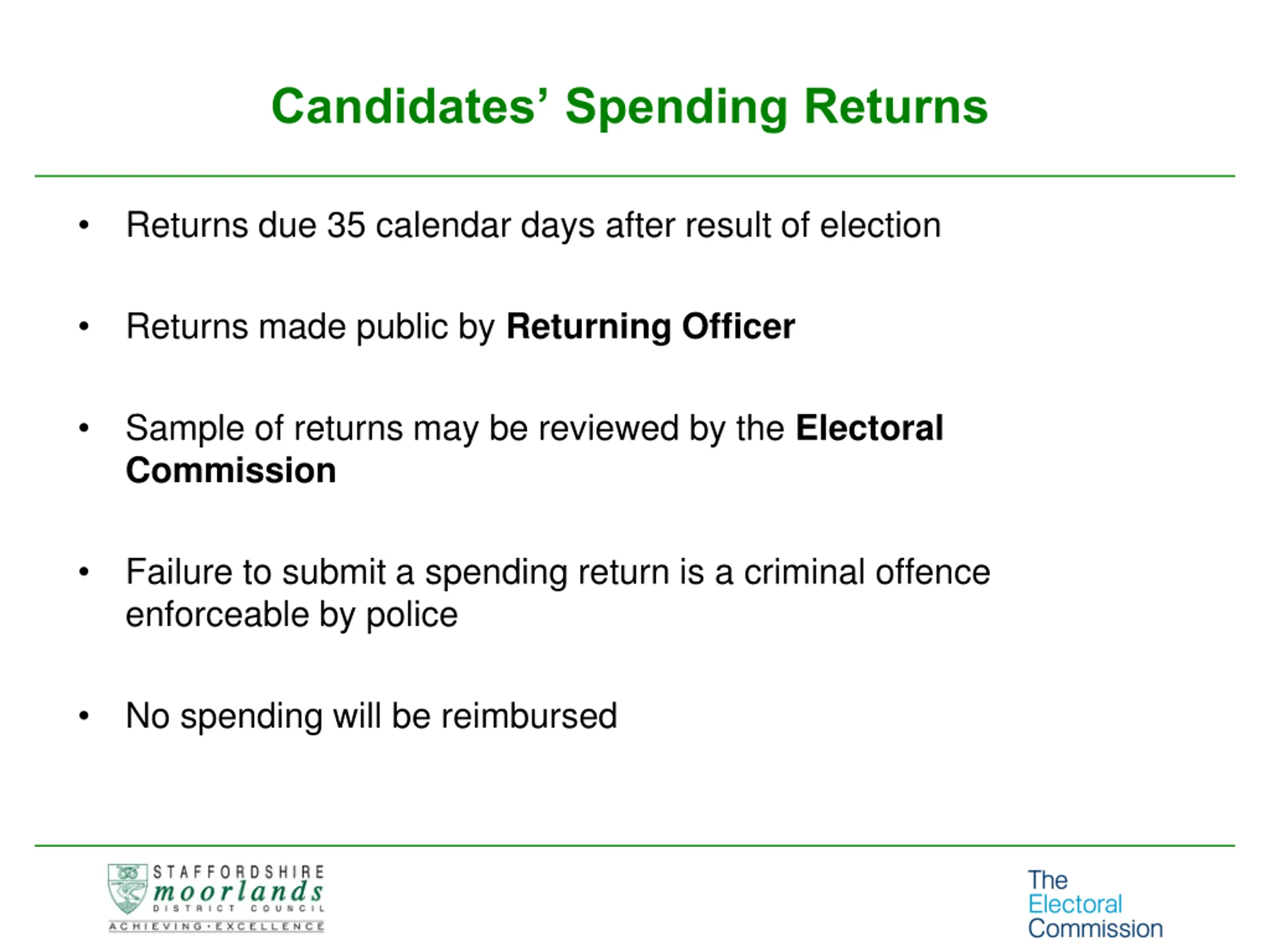 Candidates' Spending Returns

• Returns due 35 calendar days after result of election

• Returns made public by Returning Officer

• Sample of returns may be reviewed by the Electoral Commission

• Failure to submit a spending return is a criminal offence enforceable by police

• No spending will be reimbursed

STAFFORDSHIRE
moorlands
DISTRICT COUNCIL
ACHIEVING·EXCELLENCE

The
Electoral
Commission